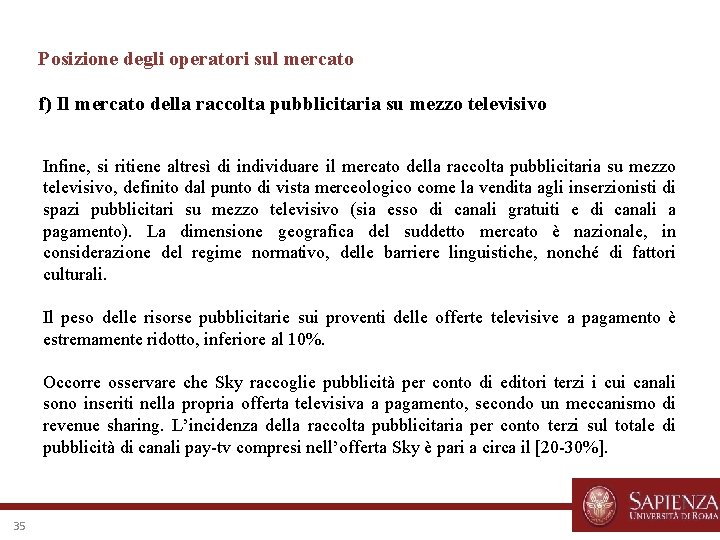 Posizione degli operatori sul mercato

f) Il mercato della raccolta pubblicitaria su mezzo televisivo

Infine, si ritiene altresì di individuare il mercato della raccolta pubblicitaria su mezzo televisivo, definito dal punto di vista merceologico come la vendita agli inserzionisti di spazi pubblicitari su mezzo televisivo (sia esso di canali gratuiti e di canali a pagamento). La dimensione geografica del suddetto mercato è nazionale, in considerazione del regime normativo, delle barriere linguistiche, nonché di fattori culturali.

Il peso delle risorse pubblicitarie sui proventi delle offerte televisive a pagamento è estremamente ridotto, inferiore al 10%.

Occorre osservare che Sky raccoglie pubblicità per conto di editori terzi i cui canali sono inseriti nella propria offerta televisiva a pagamento, secondo un meccanismo di revenue sharing. L'incidenza della raccolta pubblicitaria per conto terzi sul totale di pubblicità di canali pay-tv compresi nell'offerta Sky è pari a circa il [20-30%].

35

SAPIENZA
UNIVERSITÀ DI ROMA